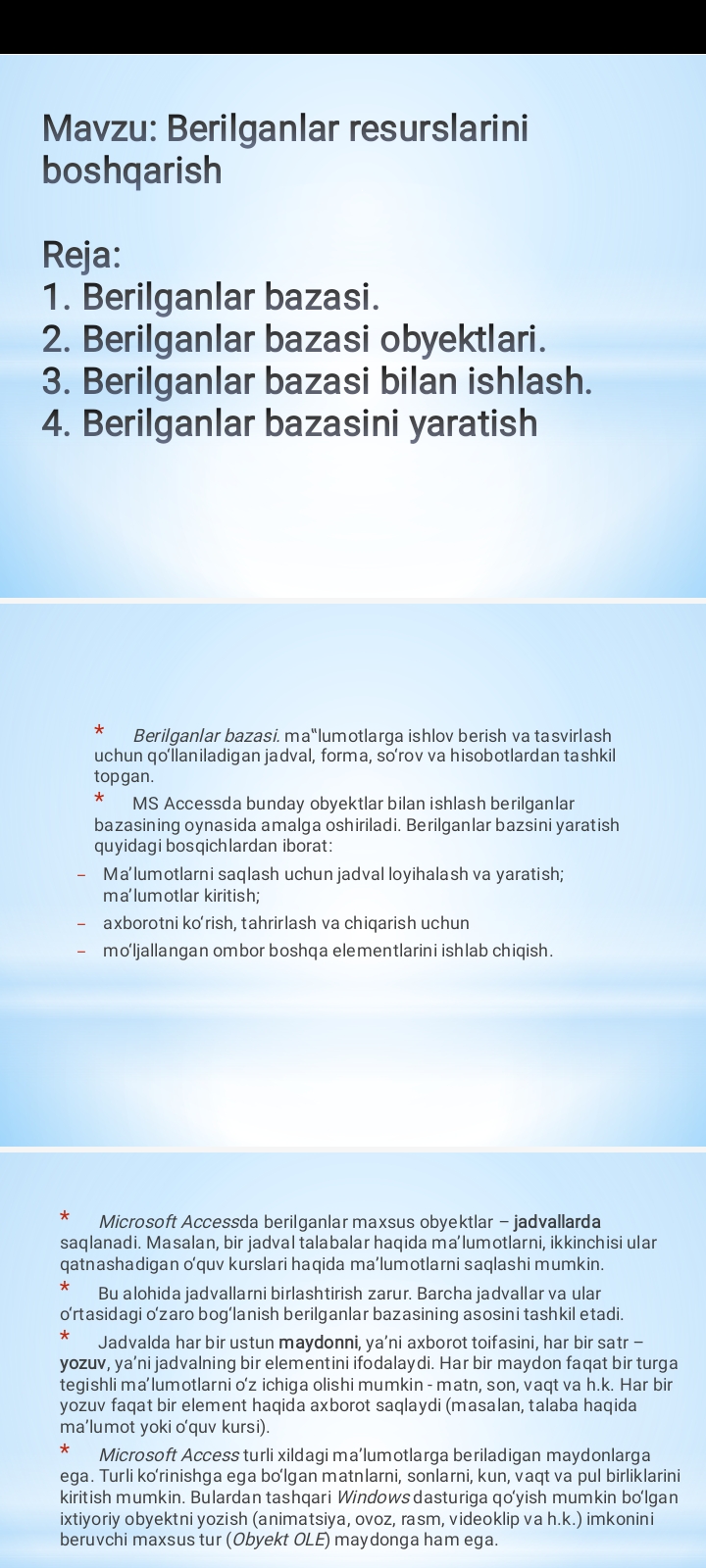 Mavzu: Berilganlar resurslarini boshqarish

Reja:
1. Berilganlar bazasi.
2. Berilganlar bazasi obyektlari.
3. Berilganlar bazasi bilan ishlash.
4. Berilganlar bazasini yaratish

* Berilganlar bazasi. ma‟lumotlarga ishlov berish va tasvirlash uchun qo‘llaniladigan jadval, forma, so‘rov va hisobotlardan tashkil topgan.

* MS Accessda bunday obyektlar bilan ishlash berilganlar bazasining oynasida amalga oshiriladi. Berilganlar bazsini yaratish quyidagi bosqichlardan iborat:

– Ma’lumotlarni saqlash uchun jadval loyihalash va yaratish; ma’lumotlar kiritish;

– axborotni ko‘rish, tahrirlash va chiqarish uchun

– mo‘ljallangan ombor boshqa elementlarini ishlab chiqish.

* Microsoft Accessda berilganlar maxsus obyektlar – jadvallarda saqlanadi. Masalan, bir jadval talabalar haqida ma’lumotlarni, ikkinchisi ular qatnashadigan o‘quv kurslari haqida ma’lumotlarni saqlashi mumkin.

* Bu alohida jadvallarni birlashtirish zarur. Barcha jadvallar va ular o‘rtasidagi o‘zaro bog‘lanish berilganlar bazasining asosini tashkil etadi.

* Jadvalda har bir ustun maydonni, ya’ni axborot toifasini, har bir satr – yozuv, ya’ni jadvalning bir elementini ifodalaydi. Har bir maydon faqat bir turga tegishli ma’lumotlarni o‘z ichiga olishi mumkin - matn, son, vaqt va h.k. Har bir yozuv faqat bir element haqida axborot saqlaydi (masalan, talaba haqida ma’lumot yoki o‘quv kursi).

* Microsoft Access turli xildagi ma’lumotlarga beriladigan maydonlarga ega. Turli ko‘rinishga ega bo‘lgan matnlarni, sonlarni, kun, vaqt va pul birliklarini kiritish mumkin. Bulardan tashqari Windows dasturiga qo‘yish mumkin bo‘lgan ixtiyoriy obyektni yozish (animatsiya, ovoz, rasm, videoklip va h.k.) imkonini beruvchi maxsus tur (Obyekt OLE) maydonga ham ega.